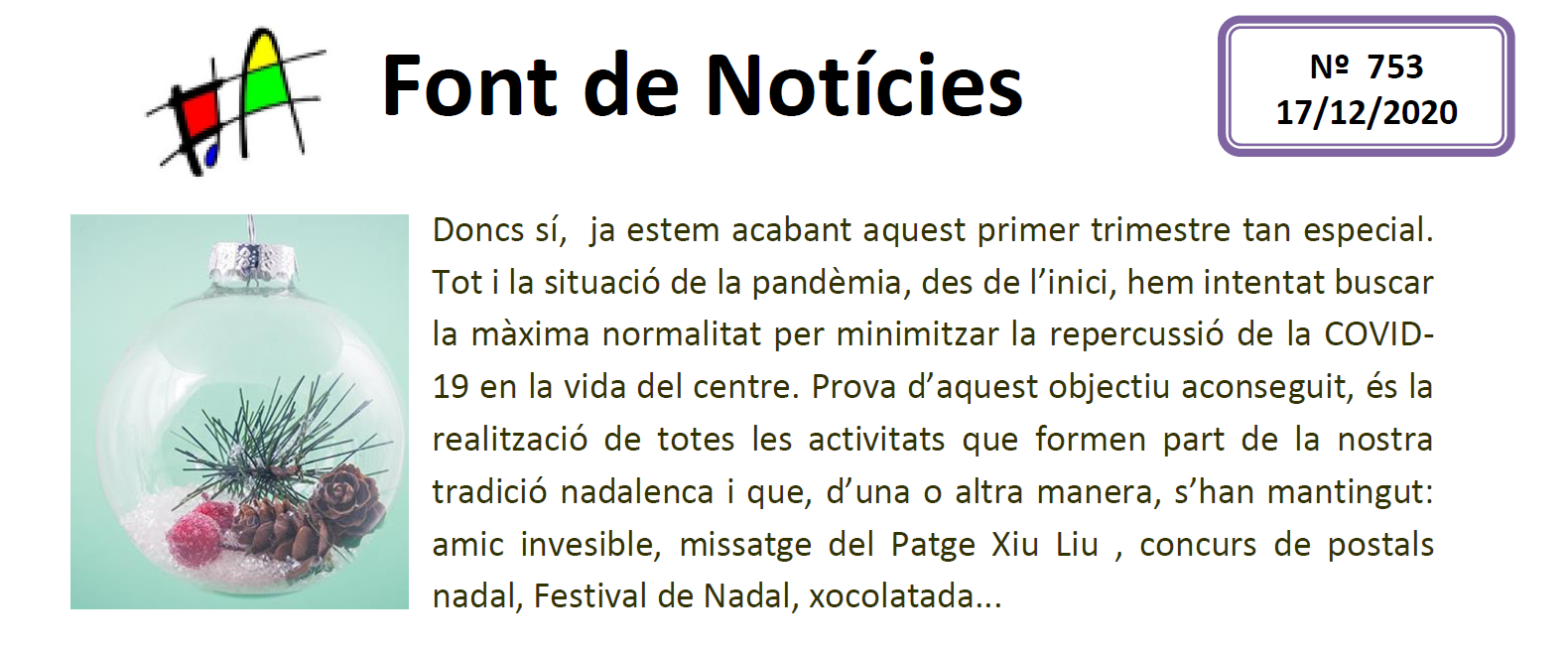 Font de Notícies

Nº 753
17/12/2020

Doncs sí, ja estem acabant aquest primer trimestre tan especial. Tot i la situació de la pandèmia, des de l'inici, hem intentat buscar la màxima normalitat per minimitzar la repercussió de la COVID-19 en la vida del centre. Prova d'aquest objectiu aconseguit, és la realització de totes les activitats que formen part de la nostra tradició nadalenca i que, d'una o altra manera, s'han mantingut: amic invesible, missatge del Patge Xiu Liu , concurs de postals nadal, Festival de Nadal, xocolatada...